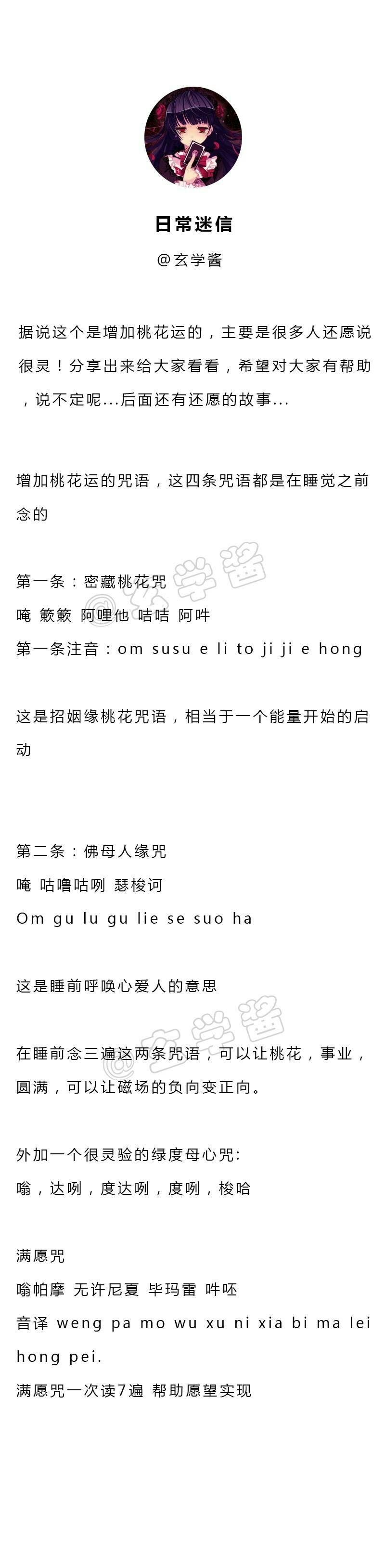 日常迷信

@玄学酱

据说这个是增加桃花运的，主要是很多人还愿说很灵！分享出来给大家看看，希望对大家有帮助，说不定呢...后面还有还愿的故事...

增加桃花运的咒语，这四条咒语都是在睡觉之前念的

第一条：密藏桃花咒
唵 簌簌 阿哩他 咭咭 阿吽
第一条注音：om susu e li to ji ji e hong

这是招姻缘桃花咒语，相当于一个能量开始的启动

第二条：佛母人缘咒
唵 咕噜咕咧 瑟梭诃
Om gu lu gu lie se suo ha

这是睡前呼唤心爱人的意思

在睡前念三遍这两条咒语，可以让桃花，事业，圆满，可以让磁场的负向变正向。

外加一个很灵验的绿度母心咒:
嗡，达咧，度达咧，度咧，梭哈

满愿咒
嗡帕摩 无许尼夏 毕玛雷 吽呸
音译 weng pa mo wu xu ni xia bi ma lei hong pei.
满愿咒一次读7遍 帮助愿望实现

玄学酱